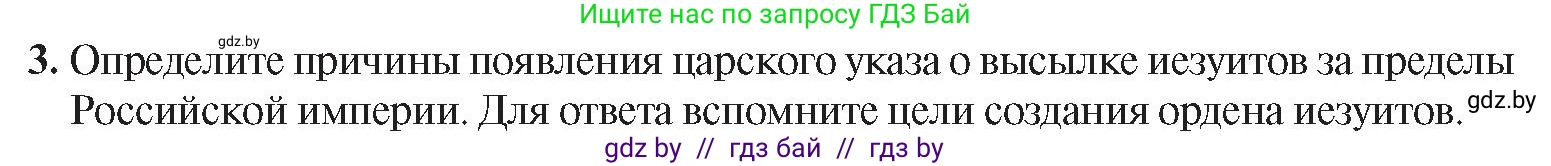 Ищите нас по запросу ГДЗ Бай

gdz.by

3. Определите причины появления царского указа о высылке иезуитов за пределы Российской империи. Для ответа вспомните цели создания ордена иезуитов. gdz.by

gdz by // гдз бай // гдз by